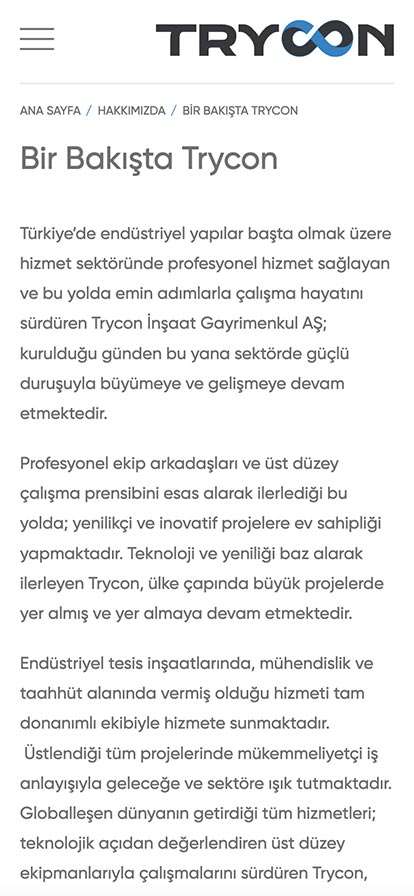 TRYCON

ANA SAYFA / HAKKIMIZDA / BİR BAKIŞTA TRYCON

Bir Bakışta Trycon

Türkiye'de endüstriyel yapılar başta olmak üzere hizmet sektöründe profesyonel hizmet sağlayan ve bu yolda emin adımlarla çalışma hayatını sürdüren Trycon İnşaat Gayrimenkul AŞ; kurulduğu günden bu yana sektörde güçlü duruşuyla büyümeye ve gelişmeye devam etmektedir.

Profesyonel ekip arkadaşları ve üst düzey çalışma prensibini esas alarak ilerlediği bu yolda; yenilikçi ve inovatif projelere ev sahipliği yapmaktadır. Teknoloji ve yeniliği baz alarak ilerleyen Trycon, ülke çapında büyük projelerde yer almış ve yer almaya devam etmektedir.

Endüstriyel tesis inşaatlarında, mühendislik ve taahhüt alanında vermiş olduğu hizmeti tam donanımlı ekibiyle hizmete sunmaktadır. Üstlendiği tüm projelerinde mükemmeliyetçi iş anlayışıyla geleceğe ve sektöre ışık tutmaktadır. Globalleşen dünyanın getirdiği tüm hizmetleri; teknolojik açıdan değerlendiren üst düzey ekipmanlarıyla çalışmalarını sürdüren Trycon,